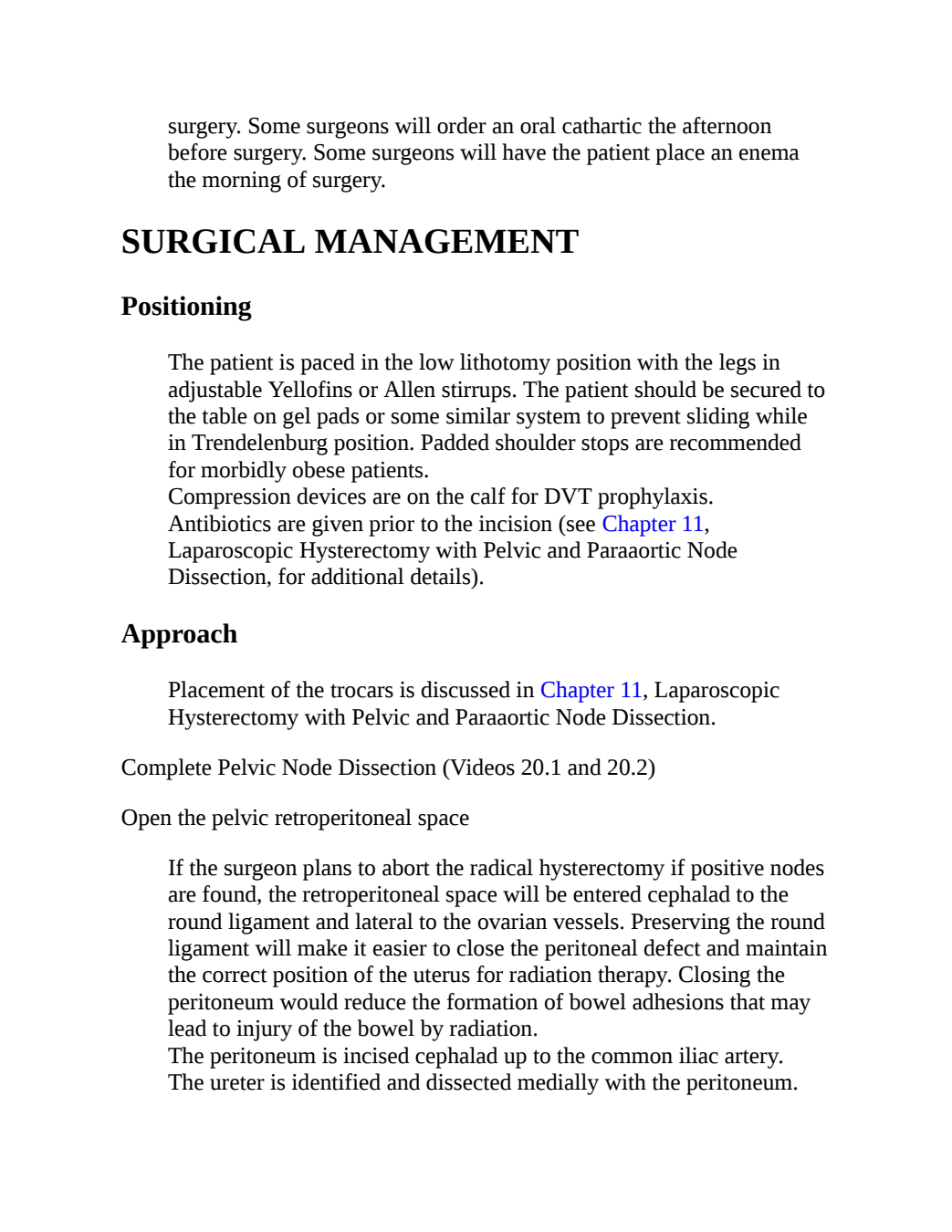 surgery. Some surgeons will order an oral cathartic the afternoon before surgery. Some surgeons will have the patient place an enema the morning of surgery.

SURGICAL MANAGEMENT

Positioning

The patient is paced in the low lithotomy position with the legs in adjustable Yellofins or Allen stirrups. The patient should be secured to the table on gel pads or some similar system to prevent sliding while in Trendelenburg position. Padded shoulder stops are recommended for morbidly obese patients.
Compression devices are on the calf for DVT prophylaxis.
Antibiotics are given prior to the incision (see Chapter 11, Laparoscopic Hysterectomy with Pelvic and Paraaortic Node Dissection, for additional details).

Approach

Placement of the trocars is discussed in Chapter 11, Laparoscopic Hysterectomy with Pelvic and Paraaortic Node Dissection.

Complete Pelvic Node Dissection (Videos 20.1 and 20.2)

Open the pelvic retroperitoneal space

If the surgeon plans to abort the radical hysterectomy if positive nodes are found, the retroperitoneal space will be entered cephalad to the round ligament and lateral to the ovarian vessels. Preserving the round ligament will make it easier to close the peritoneal defect and maintain the correct position of the uterus for radiation therapy. Closing the peritoneum would reduce the formation of bowel adhesions that may lead to injury of the bowel by radiation.
The peritoneum is incised cephalad up to the common iliac artery.
The ureter is identified and dissected medially with the peritoneum.